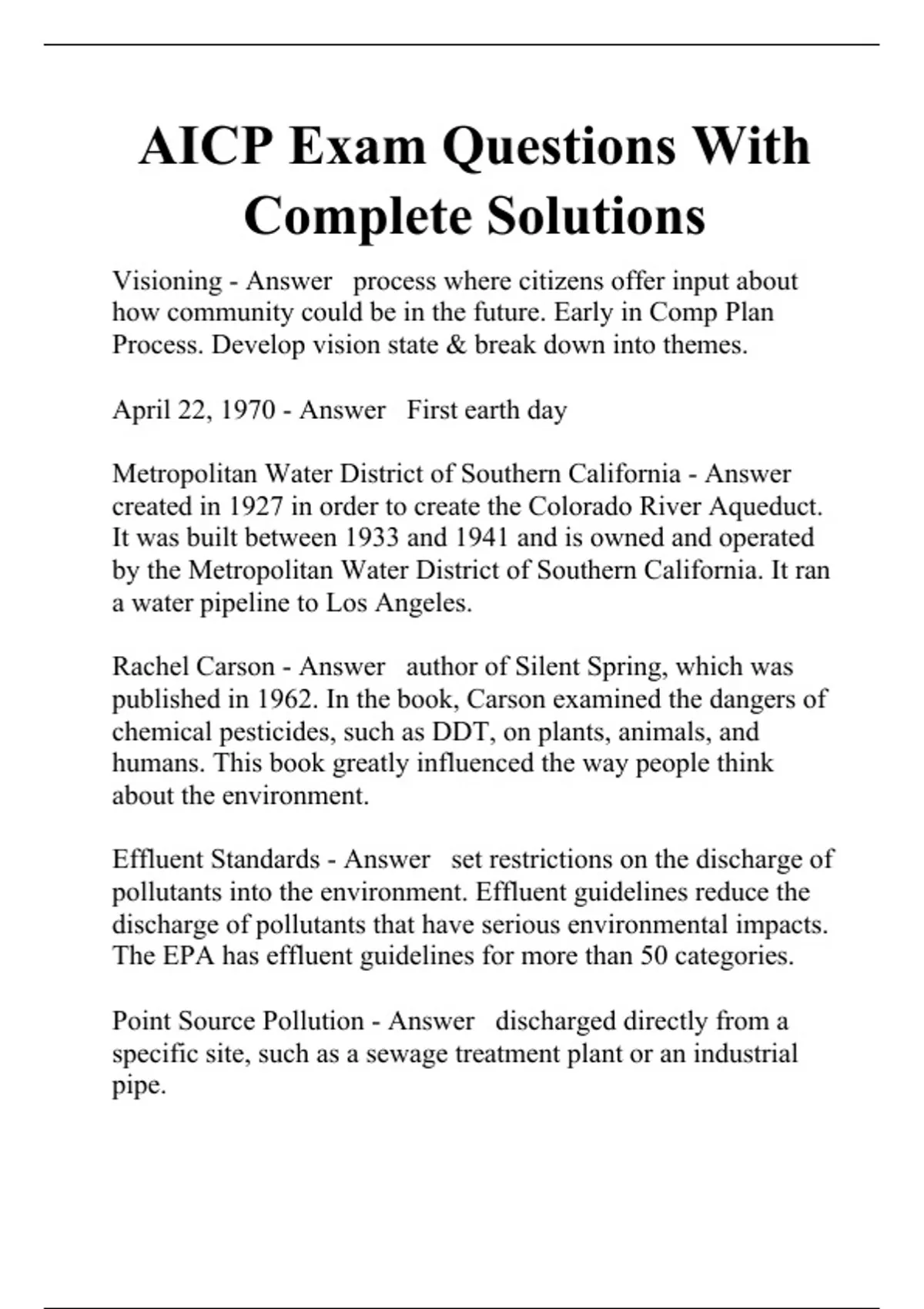 AICP Exam Questions With Complete Solutions

Visioning - Answer process where citizens offer input about how community could be in the future. Early in Comp Plan Process. Develop vision state & break down into themes.

April 22, 1970 - Answer First earth day

Metropolitan Water District of Southern California - Answer created in 1927 in order to create the Colorado River Aqueduct. It was built between 1933 and 1941 and is owned and operated by the Metropolitan Water District of Southern California. It ran a water pipeline to Los Angeles.

Rachel Carson - Answer author of Silent Spring, which was published in 1962. In the book, Carson examined the dangers of chemical pesticides, such as DDT, on plants, animals, and humans. This book greatly influenced the way people think about the environment.

Effluent Standards - Answer set restrictions on the discharge of pollutants into the environment. Effluent guidelines reduce the discharge of pollutants that have serious environmental impacts. The EPA has effluent guidelines for more than 50 categories.

Point Source Pollution - Answer discharged directly from a specific site, such as a sewage treatment plant or an industrial pipe.